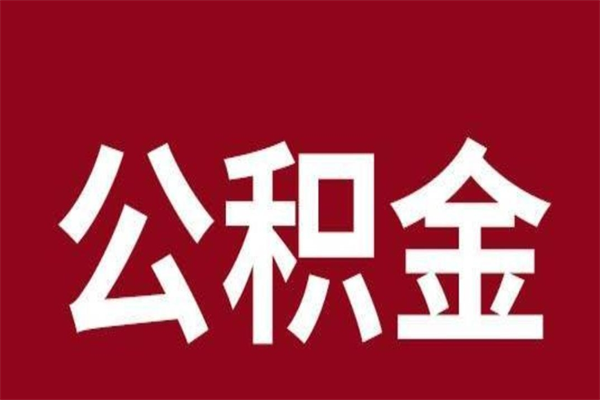 公积金